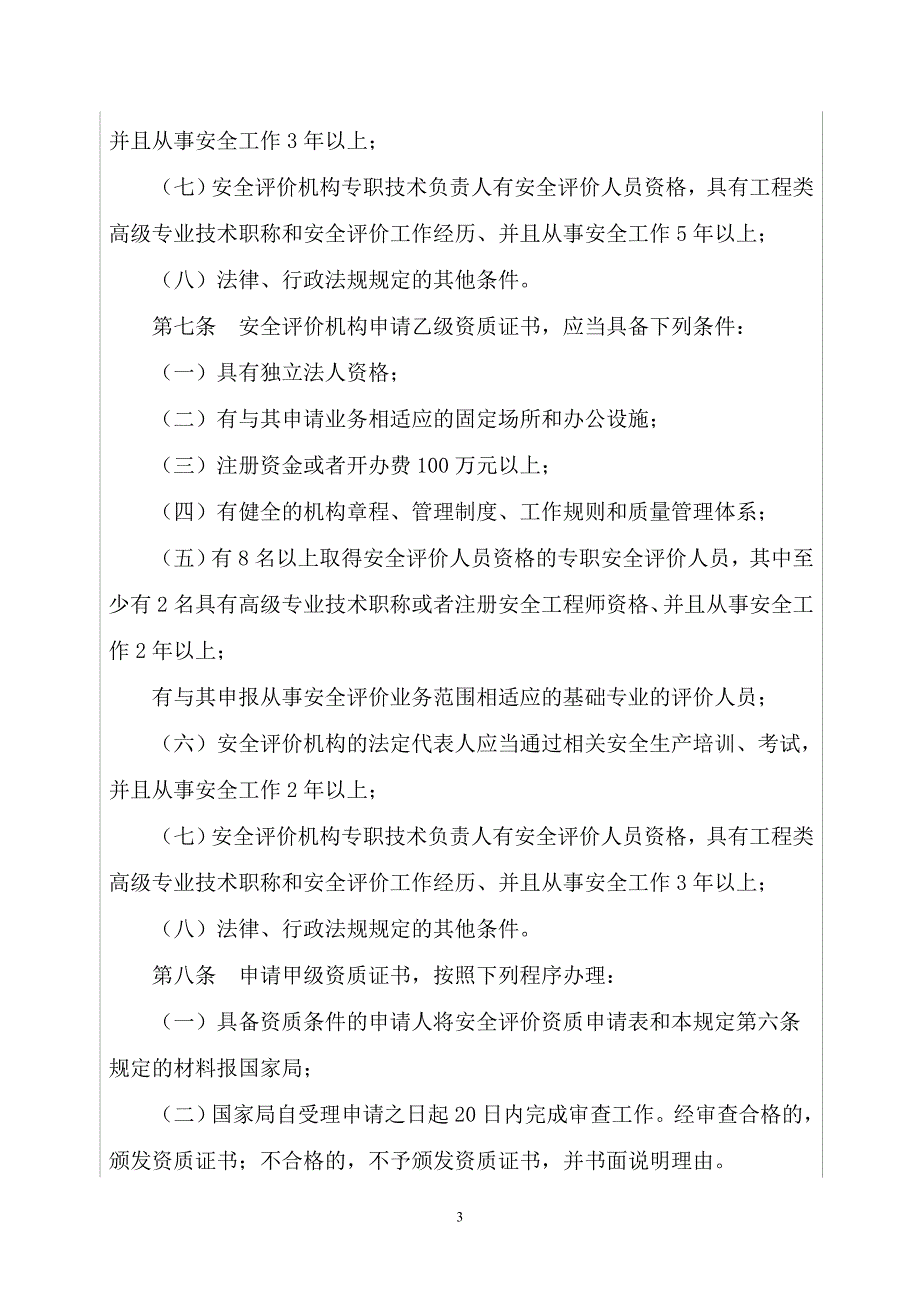 并且从事安全工作 3 年以上；

（七）安全评价机构专职技术负责人有安全评价人员资格，具有工程类高级专业技术职称和安全评价工作经历、并且从事安全工作 5 年以上；

（八）法律、行政法规规定的其他条件。

第七条　安全评价机构申请乙级资质证书，应当具备下列条件：

（一）具有独立法人资格；

（二）有与其申请业务相适应的固定场所和办公设施；

（三）注册资金或者开办费 100 万元以上；

（四）有健全的机构章程、管理制度、工作规则和质量管理体系；

（五）有 8 名以上取得安全评价人员资格的专职安全评价人员，其中至少有 2 名具有高级专业技术职称或者注册安全工程师资格、并且从事安全工作 2 年以上；

有与其申报从事安全评价业务范围相适应的基础专业的评价人员；

（六）安全评价机构的法定代表人应当通过相关安全生产培训、考试，并且从事安全工作 2 年以上；

（七）安全评价机构专职技术负责人有安全评价人员资格，具有工程类高级专业技术职称和安全评价工作经历、并且从事安全工作 3 年以上；

（八）法律、行政法规规定的其他条件。

第八条　申请甲级资质证书，按照下列程序办理：

（一）具备资质条件的申请人将安全评价资质申请表和本规定第六条规定的材料报国家局；

（二）国家局自受理申请之日起 20 日内完成审查工作。经审查合格的，颁发资质证书；不合格的，不予颁发资质证书，并书面说明理由。

3